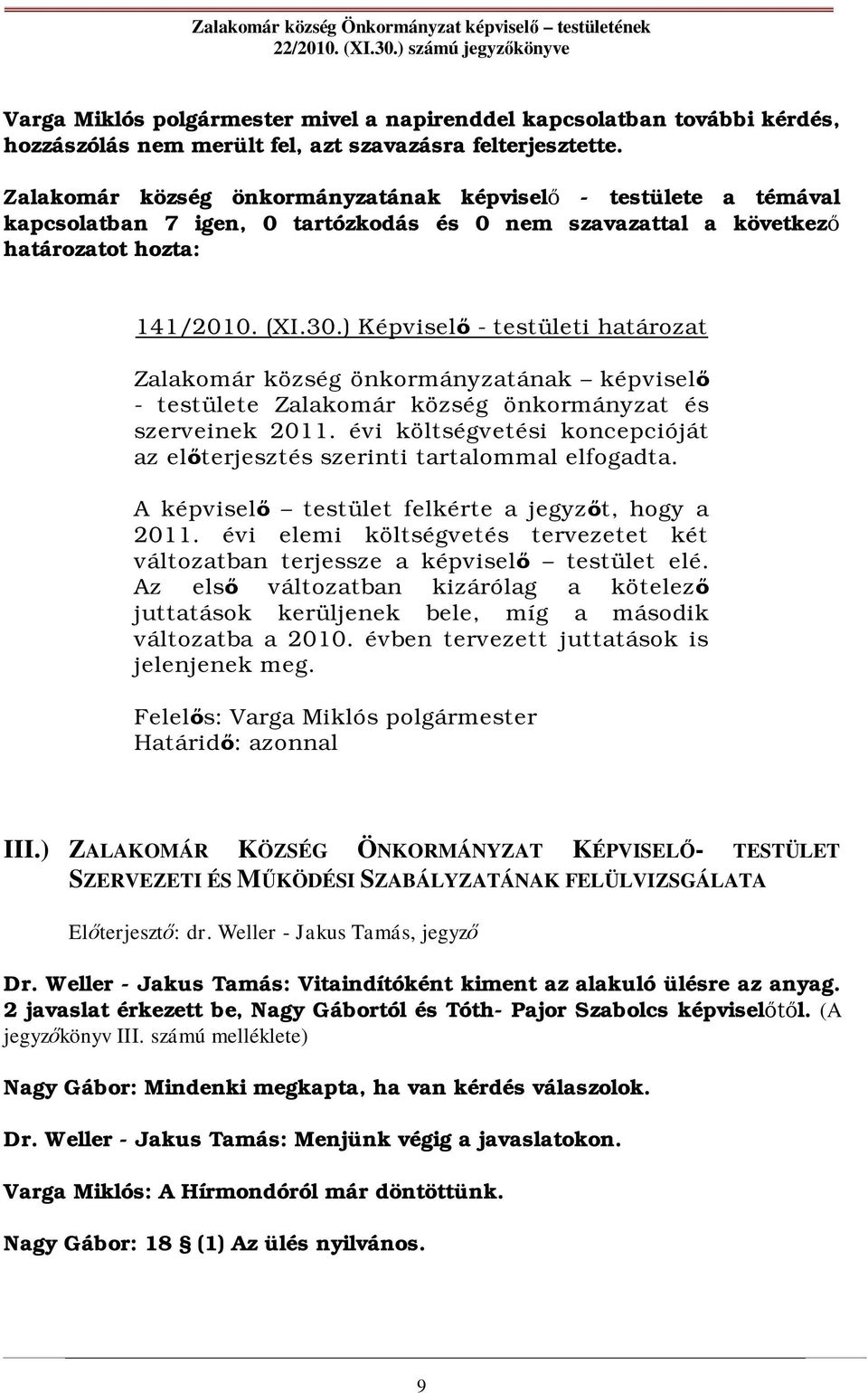 Zalakomár község Önkormányzat képviselő testületének 22/2010. (XI.30.) számú jegyzőkönyve

Varga Miklós polgármester mivel a napirenddel kapcsolatban további kérdés, hozzászólás nem merült fel, azt szavazásra felterjesztette.

Zalakomár község önkormányzatának képviselő - testülete a témával kapcsolatban 7 igen, 0 tartózkodás és 0 nem szavazattal a következő határozatot hozta:

141/2010. (XI.30.) Képviselő - testületi határozat

Zalakomár község önkormányzatának – képviselő - testülete Zalakomár község önkormányzat és szerveinek 2011. évi költségvetési koncepcióját az előterjesztés szerinti tartalommal elfogadta.

A képviselő – testület felkérte a jegyzőt, hogy a 2011. évi elemi költségvetés tervezetet két változatban terjessze a képviselő – testület elé. Az első változatban kizárólag a kötelező juttatások kerüljenek bele, míg a második változatba a 2010. évben tervezett juttatások is jelenjenek meg.

Felelős: Varga Miklós polgármester
Határidő: azonnal

III.) ZALAKOMÁR KÖZSÉG ÖNKORMÁNYZAT KÉPVISELŐ- TESTÜLET SZERVEZETI ÉS MŰKÖDÉSI SZABÁLYZATÁNAK FELÜLVIZSGÁLATA

Előterjesztő: dr. Weller - Jakus Tamás, jegyző

Dr. Weller - Jakus Tamás: Vitaindítóként kiment az alakuló ülésre az anyag. 2 javaslat érkezett be, Nagy Gábortól és Tóth- Pajor Szabolcs képviselőtől. (A jegyzőkönyv III. számú melléklete)

Nagy Gábor: Mindenki megkapta, ha van kérdés válaszolok.

Dr. Weller - Jakus Tamás: Menjünk végig a javaslatokon.

Varga Miklós: A Hírmondóról már döntöttünk.

Nagy Gábor: 18 § (1) Az ülés nyilvános.

9